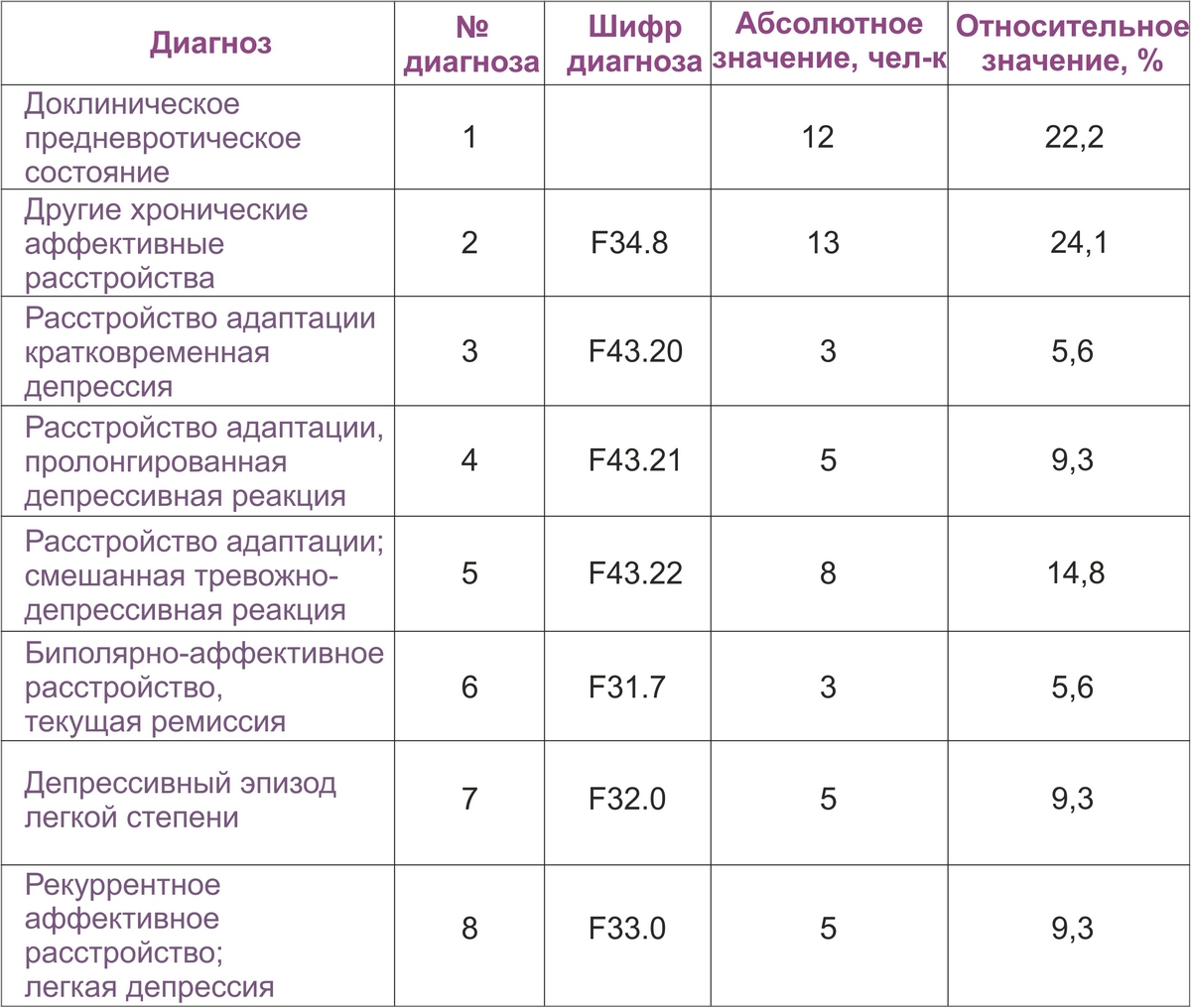 | Диагноз | № диагноза | Шифр диагноза | Абсолютное значение, чел-к | Относительное значение, % |
|---|---|---|---|---|
| Доклиническое предневротическое состояние | 1 | | 12 | 22,2 |
| Другие хронические аффективные расстройства | 2 | F34.8 | 13 | 24,1 |
| Расстройство адаптации кратковременная депрессия | 3 | F43.20 | 3 | 5,6 |
| Расстройство адаптации, пролонгированная депрессивная реакция | 4 | F43.21 | 5 | 9,3 |
| Расстройство адаптации; смешанная тревожно-депрессивная реакция | 5 | F43.22 | 8 | 14,8 |
| Биполярно-аффективное расстройство, текущая ремиссия | 6 | F31.7 | 3 | 5,6 |
| Депрессивный эпизод легкой степени | 7 | F32.0 | 5 | 9,3 |
| Рекуррентное аффективное расстройство; легкая депрессия | 8 | F33.0 | 5 | 9,3 |